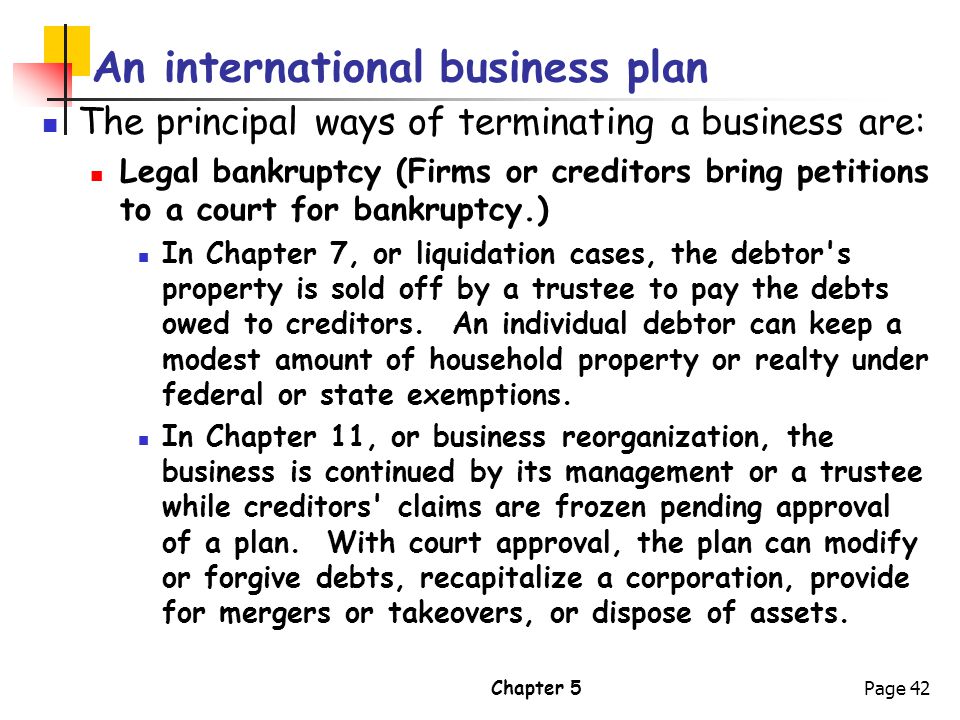 An international business plan

The principal ways of terminating a business are:

Legal bankruptcy (Firms or creditors bring petitions to a court for bankruptcy.)

In Chapter 7, or liquidation cases, the debtor's property is sold off by a trustee to pay the debts owed to creditors.  An individual debtor can keep a modest amount of household property or realty under federal or state exemptions.

In Chapter 11, or business reorganization, the business is continued by its management or a trustee while creditors' claims are frozen pending approval of a plan.  With court approval, the plan can modify or forgive debts, recapitalize a corporation, provide for mergers or takeovers, or dispose of assets.

Chapter 5

Page 42